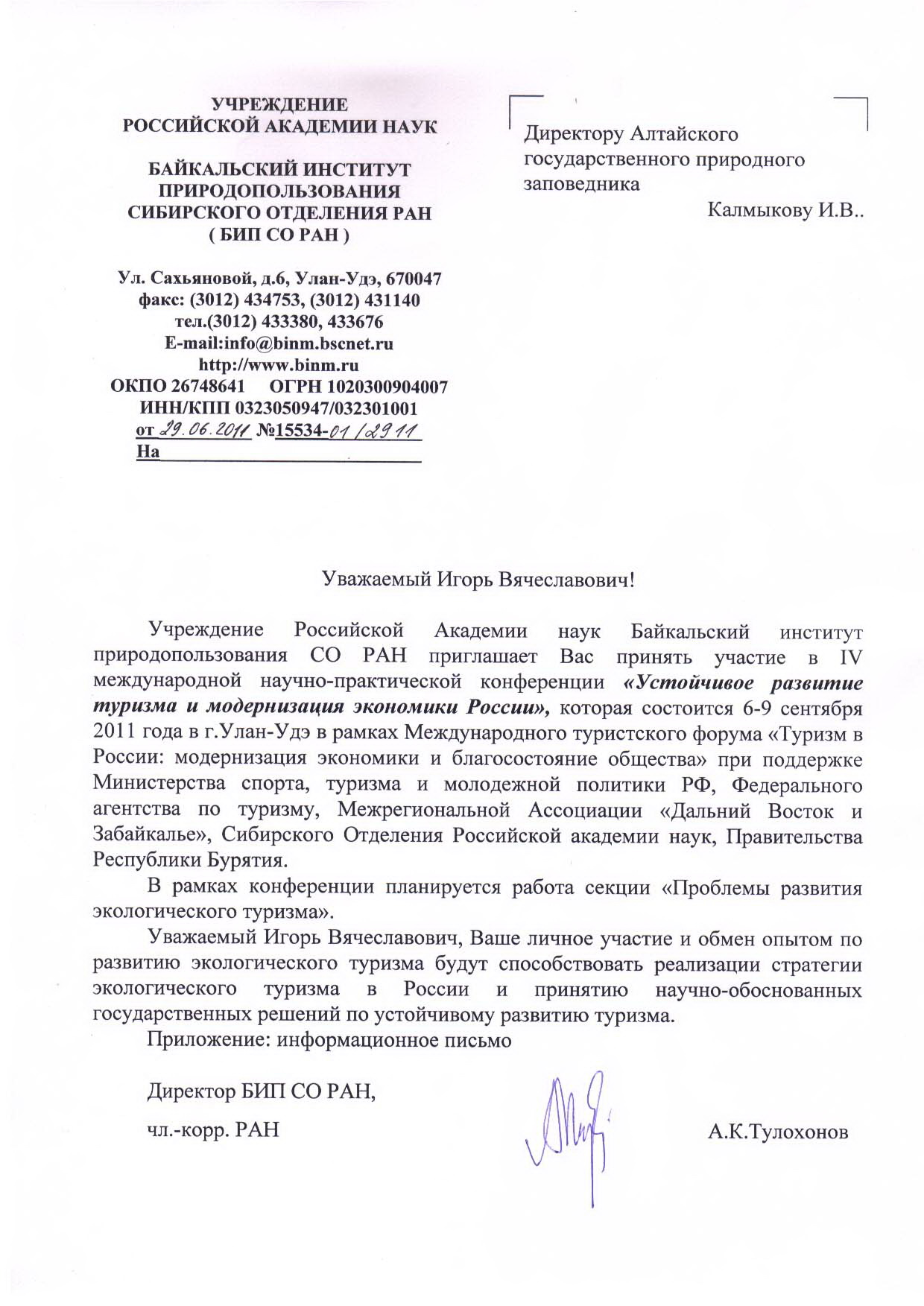 УЧРЕЖДЕНИЕ
РОССИЙСКОЙ АКАДЕМИИ НАУК

БАЙКАЛЬСКИЙ ИНСТИТУТ
ПРИРОДОПОЛЬЗОВАНИЯ
СИБИРСКОГО ОТДЕЛЕНИЯ РАН
( БИП СО РАН )

Ул. Сахьяновой, д.6, Улан-Удэ, 670047
факс: (3012) 434753, (3012) 431140
тел.(3012) 433380, 433676
E-mail:info@binm.bscnet.ru
http://www.binm.ru
ОКПО 26748641 ОГРН 1020300904007
ИНН/КПП 0323050947/032301001
от 29.06.2011 №15534-01/2911
На

Директору Алтайского государственного природного заповедника
Калмыкову И.В..

Уважаемый Игорь Вячеславович!

Учреждение Российской Академии наук Байкальский институт природопользования СО РАН приглашает Вас принять участие в IV международной научно-практической конференции «Устойчивое развитие туризма и модернизация экономики России», которая состоится 6-9 сентября 2011 года в г.Улан-Удэ в рамках Международного туристского форума «Туризм в России: модернизация экономики и благосостояние общества» при поддержке Министерства спорта, туризма и молодежной политики РФ, Федерального агентства по туризму, Межрегиональной Ассоциации «Дальний Восток и Забайкалье», Сибирского Отделения Российской академии наук, Правительства Республики Бурятия.

В рамках конференции планируется работа секции «Проблемы развития экологического туризма».

Уважаемый Игорь Вячеславович, Ваше личное участие и обмен опытом по развитию экологического туризма будут способствовать реализации стратегии экологического туризма в России и принятию научно-обоснованных государственных решений по устойчивому развитию туризма.

Приложение: информационное письмо

Директор БИП СО РАН,
чл.-корр. РАН
А.К.Тулохонов